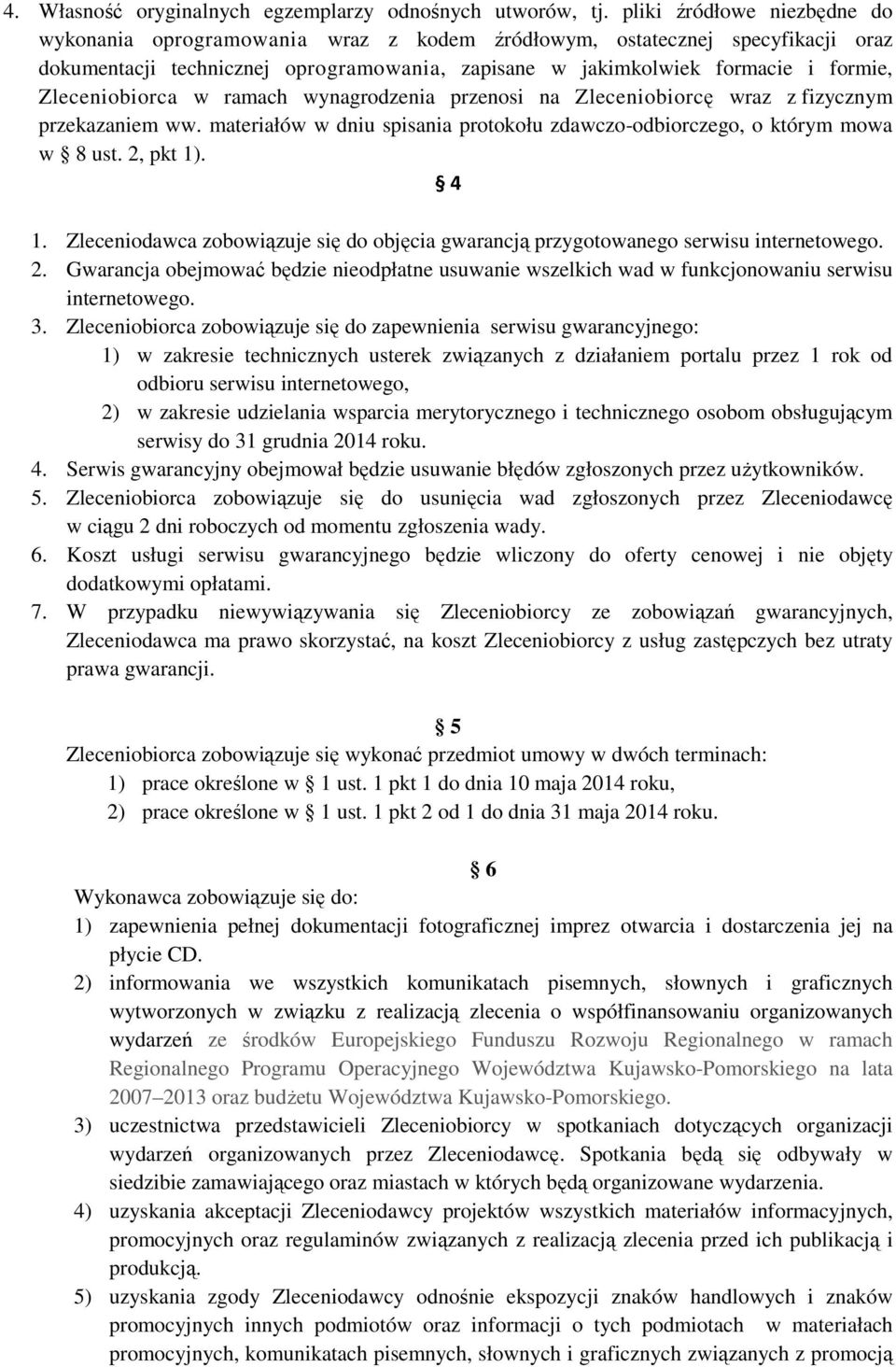 4. Własność oryginalnych egzemplarzy odnośnych utworów, tj. pliki źródłowe niezbędne do wykonania oprogramowania wraz z kodem źródłowym, ostatecznej specyfikacji oraz dokumentacji technicznej oprogramowania, zapisane w jakimkolwiek formacie i formie, Zleceniobiorca w ramach wynagrodzenia przenosi na Zleceniobiorcę wraz z fizycznym przekazaniem ww. materiałów w dniu spisania protokołu zdawczo-odbiorczego, o którym mowa w § 8 ust. 2, pkt 1).

§ 4

1. Zleceniodawca zobowiązuje się do objęcia gwarancją przygotowanego serwisu internetowego.
2. Gwarancja obejmować będzie nieodpłatne usuwanie wszelkich wad w funkcjonowaniu serwisu internetowego.
3. Zleceniobiorca zobowiązuje się do zapewnienia serwisu gwarancyjnego:
1) w zakresie technicznych usterek związanych z działaniem portalu przez 1 rok od odbioru serwisu internetowego,
2) w zakresie udzielania wsparcia merytorycznego i technicznego osobom obsługującym serwisy do 31 grudnia 2014 roku.
4. Serwis gwarancyjny obejmował będzie usuwanie błędów zgłoszonych przez użytkowników.
5. Zleceniobiorca zobowiązuje się do usunięcia wad zgłoszonych przez Zleceniodawcę w ciągu 2 dni roboczych od momentu zgłoszenia wady.
6. Koszt usługi serwisu gwarancyjnego będzie wliczony do oferty cenowej i nie objęty dodatkowymi opłatami.
7. W przypadku niewywiązywania się Zleceniobiorcy ze zobowiązań gwarancyjnych, Zleceniodawca ma prawo skorzystać, na koszt Zleceniobiorcy z usług zastępczych bez utraty prawa gwarancji.

§ 5

Zleceniobiorca zobowiązuje się wykonać przedmiot umowy w dwóch terminach:
1) prace określone w § 1 ust. 1 pkt 1 do dnia 10 maja 2014 roku,
2) prace określone w § 1 ust. 1 pkt 2 od 1 do dnia 31 maja 2014 roku.

§ 6

Wykonawca zobowiązuje się do:
1) zapewnienia pełnej dokumentacji fotograficznej imprez otwarcia i dostarczenia jej na płycie CD.
2) informowania we wszystkich komunikatach pisemnych, słownych i graficznych wytworzonych w związku z realizacją zlecenia o współfinansowaniu organizowanych wydarzeń ze środków Europejskiego Funduszu Rozwoju Regionalnego w ramach Regionalnego Programu Operacyjnego Województwa Kujawsko-Pomorskiego na lata 2007–2013 oraz budżetu Województwa Kujawsko-Pomorskiego.
3) uczestnictwa przedstawicieli Zleceniobiorcy w spotkaniach dotyczących organizacji wydarzeń organizowanych przez Zleceniodawcę. Spotkania będą się odbywały w siedzibie zamawiającego oraz miastach w których będą organizowane wydarzenia.
4) uzyskania akceptacji Zleceniodawcy projektów wszystkich materiałów informacyjnych, promocyjnych oraz regulaminów związanych z realizacją zlecenia przed ich publikacją i produkcją.
5) uzyskania zgody Zleceniodawcy odnośnie ekspozycji znaków handlowych i znaków promocyjnych innych podmiotów oraz informacji o tych podmiotach w materiałach promocyjnych, komunikatach pisemnych, słownych i graficznych związanych z promocją